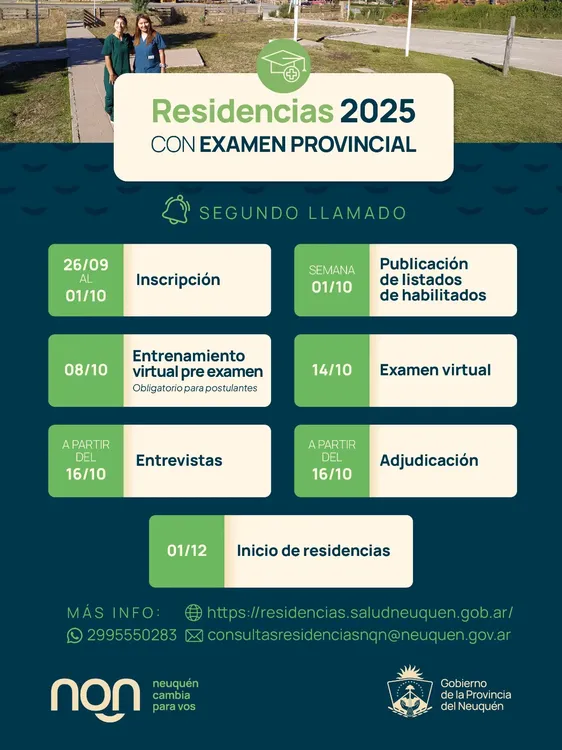 Residencias 2025
CON EXAMEN PROVINCIAL

SEGUNDO LLAMADO

26/09 AL 01/10 Inscripción

SEMANA 01/10 Publicación de listados de habilitados

08/10 Entrenamiento virtual pre examen
Obligatorio para postulantes

14/10 Examen virtual

A PARTIR DEL 16/10 Entrevistas

A PARTIR DEL 16/10 Adjudicación

01/12 Inicio de residencias

MÁS INFO: https://residencias.saludneuquen.gob.ar/
2995550283 consultasresidenciasnqn@neuquen.gov.ar

nqn neuquén cambia para vos

Gobierno de la Provincia del Neuquén